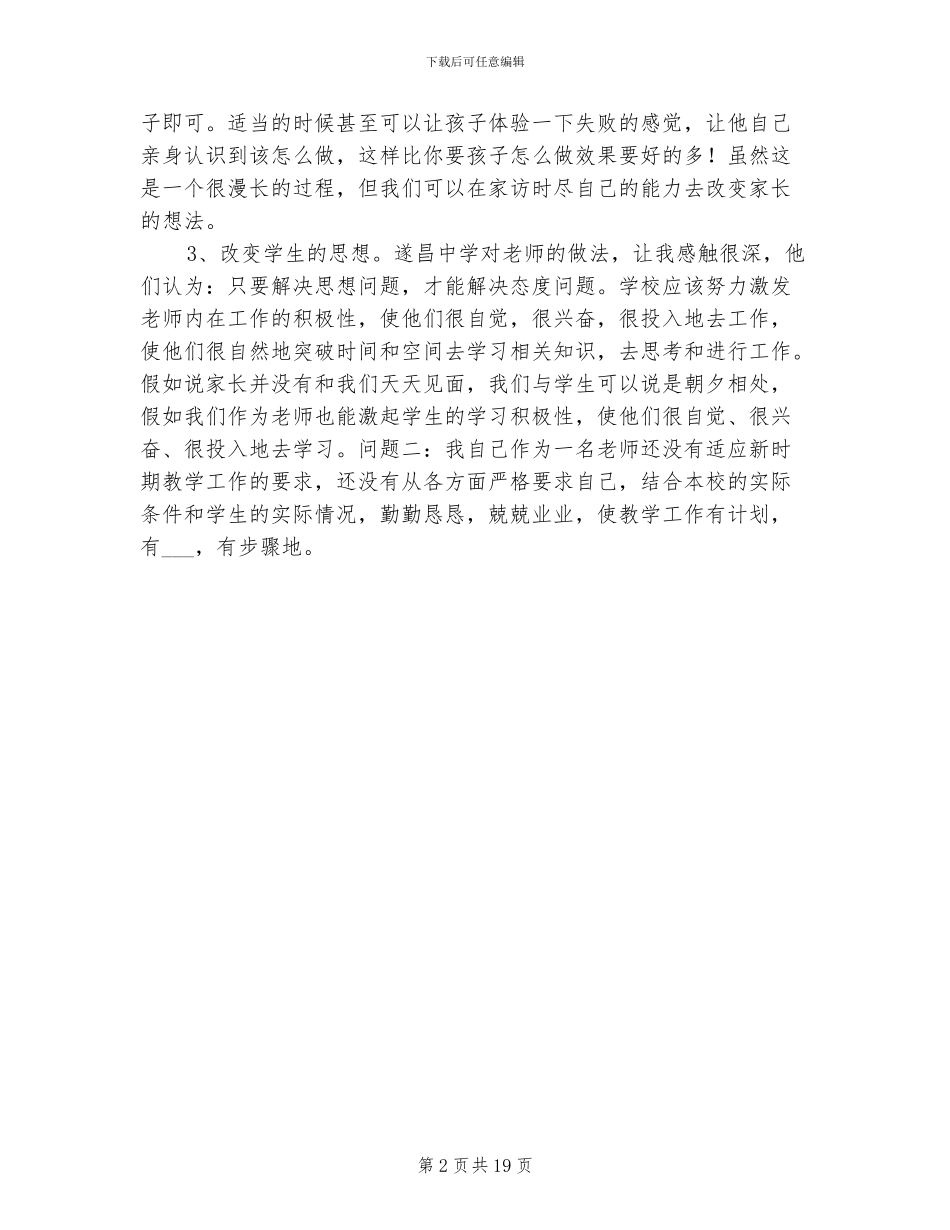 下载后可任意编辑

子即可。适当的时候甚至可以让孩子体验一下失败的感觉，让他自己亲身认识到该怎么做，这样比你要孩子怎么做效果要好的多！虽然这是一个很漫长的过程，但我们可以在家访时尽自己的能力去改变家长的想法。

3、改变学生的思想。遂昌中学对老师的做法，让我感触很深，他们认为：只要解决思想问题，才能解决态度问题。学校应该努力激发老师内在工作的积极性，使他们很自觉，很兴奋，很投入地去工作，使他们很自然地突破时间和空间去学习相关知识，去思考和进行工作。假如说家长并没有和我们天天见面，我们与学生可以说是朝夕相处，假如我们作为老师也能激起学生的学习积极性，使他们很自觉、很兴奋、很投入地去学习。问题二：我自己作为一名老师还没有适应新时期教学工作的要求，还没有从各方面严格要求自己，结合本校的实际条件和学生的实际情况，勤勤恳恳，兢兢业业，使教学工作有计划，有____，有步骤地。

第2页共19页